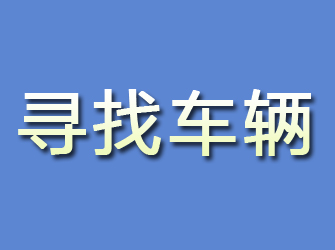 寻找车辆